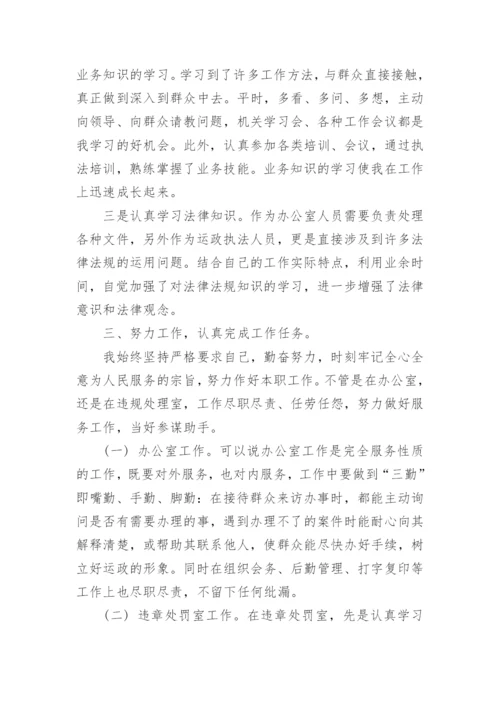 业务知识的学习。学习到了许多工作方法，与群众直接接触，真正做到深入到群众中去。平时，多看、多问、多想，主动向领导、向群众请教问题，机关学习会、各种工作会议都是我学习的好机会。此外，认真参加各类培训、会议，通过执法培训，熟练掌握了业务技能。业务知识的学习使我在工作上迅速成长起来。

三是认真学习法律知识。作为办公室人员需要负责处理各种文件，另外作为运政执法人员，更是直接涉及到许多法律法规的运用问题。结合自己的工作实际特点，利用业余时间，自觉加强了对法律法规知识的学习，进一步增强了法律意识和法律观念。

三、努力工作，认真完成工作任务。

我始终坚持严格要求自己，勤奋努力，时刻牢记全心全意为人民服务的宗旨，努力作好本职工作。不管是在办公室，还是在违规处理室，工作尽职尽责、任劳任怨，努力做好服务工作，当好参谋助手。

（一）办公室工作。可以说办公室工作是完全服务性质的工作，既要对外服务，也对内服务，工作中要做到“三勤”即嘴勤、手勤、脚勤：在接待群众来访办事时，都能主动询问是否有需要办理的事，遇到办理不了的案件时能耐心向其解释清楚，或帮助其联系他人，使群众能尽快办好手续，树立好运政的形象。同时在组织会务、后勤管理、打字复印等工作上也尽职尽责，不留下任何纰漏。

（二）违章处罚室工作。在违章处罚室，先是认真学习